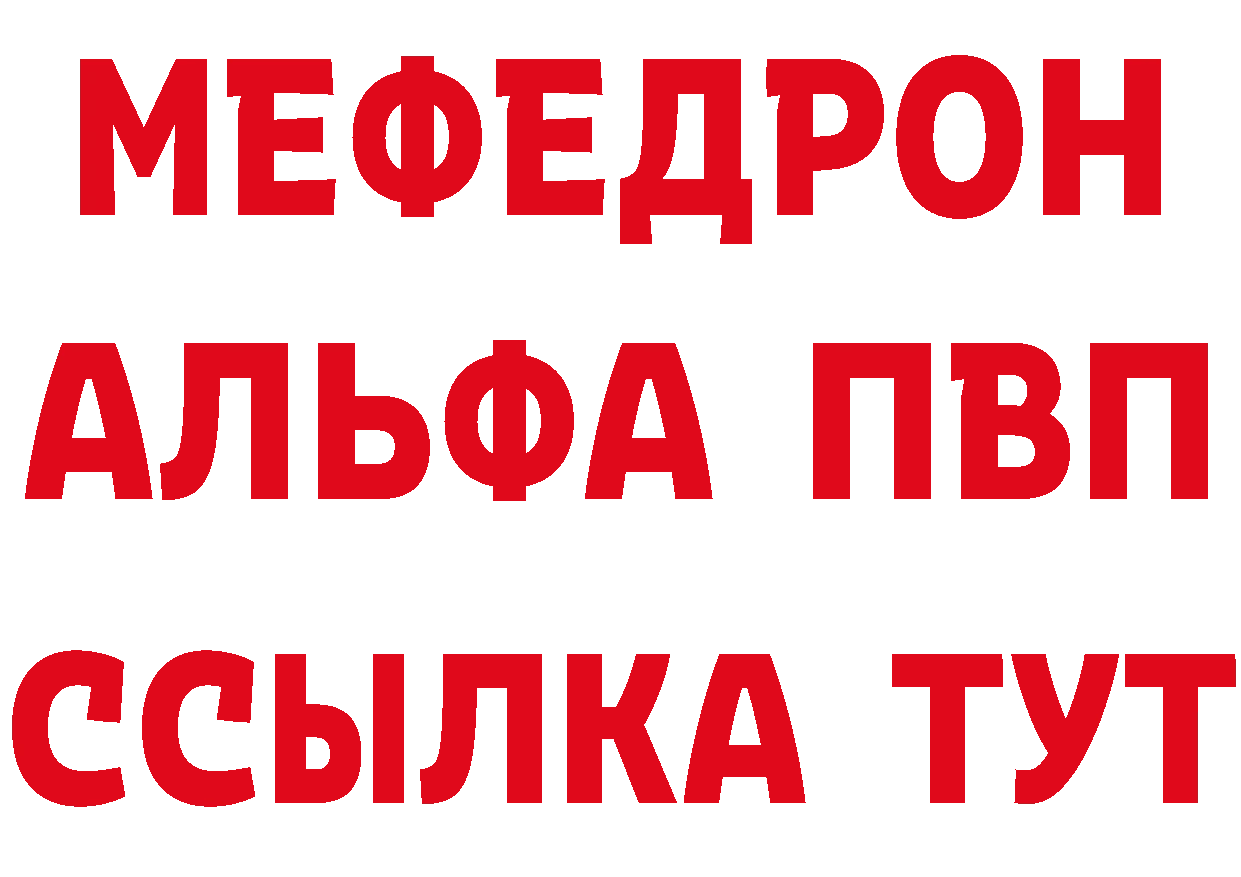 МЕФЕДРОН
АЛЬФА ПВП
ССЫЛКА ТУТ